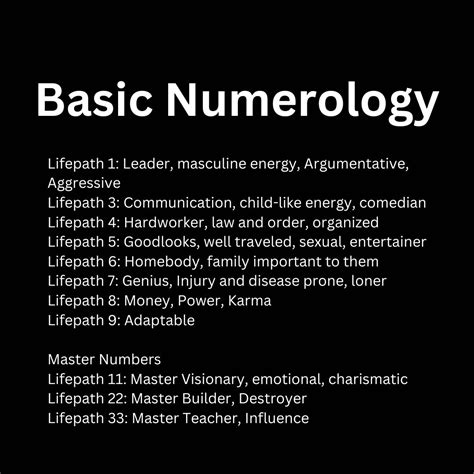 Basic Numerology

Lifepath 1: Leader, masculine energy, Argumentative, Aggressive
Lifepath 3: Communication, child-like energy, comedian
Lifepath 4: Hardworker, law and order, organized
Lifepath 5: Goodlooks, well traveled, sexual, entertainer
Lifepath 6: Homebody, family important to them
Lifepath 7: Genius, Injury and disease prone, loner
Lifepath 8: Money, Power, Karma
Lifepath 9: Adaptable

Master Numbers
Lifepath 11: Master Visionary, emotional, charismatic
Lifepath 22: Master Builder, Destroyer
Lifepath 33: Master Teacher, Influence